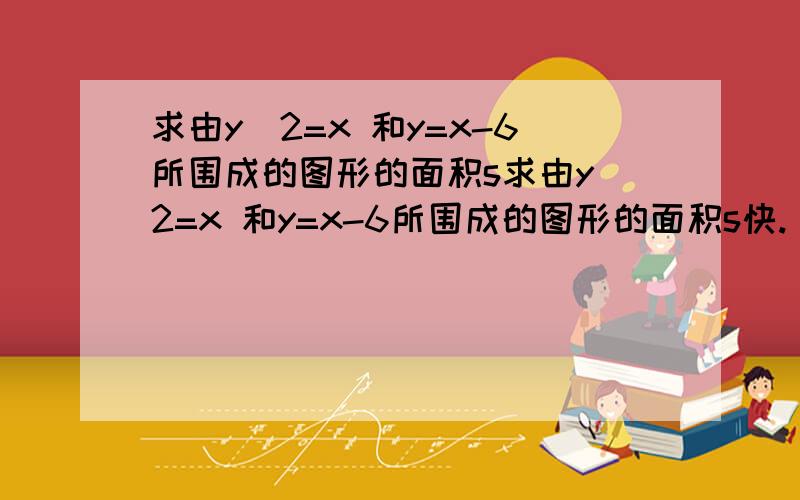 求由y^2=x 和y=x-6所围成的图形的面积s求由y^2=x 和y=x-6所围成的图形的面积s快.